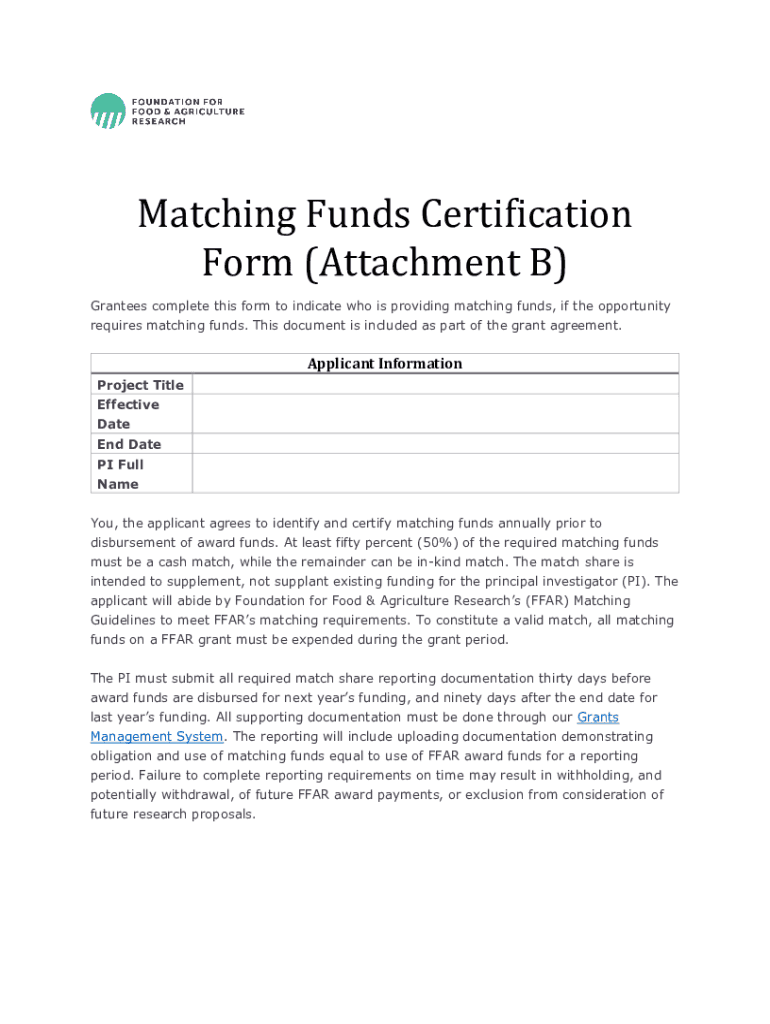 FOUNDATION FOR FOOD & AGRICULTURE RESEARCH

Matching Funds Certification Form (Attachment B)

Grantees complete this form to indicate who is providing matching funds, if the opportunity requires matching funds. This document is included as part of the grant agreement.

| Applicant Information | |
|---|---|
| Project Title | |
| Effective Date | |
| End Date | |
| PI Full Name | |

You, the applicant agrees to identify and certify matching funds annually prior to disbursement of award funds. At least fifty percent (50%) of the required matching funds must be a cash match, while the remainder can be in-kind match. The match share is intended to supplement, not supplant existing funding for the principal investigator (PI). The applicant will abide by Foundation for Food & Agriculture Research's (FFAR) Matching Guidelines to meet FFAR's matching requirements. To constitute a valid match, all matching funds on a FFAR grant must be expended during the grant period.

The PI must submit all required match share reporting documentation thirty days before award funds are disbursed for next year's funding, and ninety days after the end date for last year's funding. All supporting documentation must be done through our Grants Management System. The reporting will include uploading documentation demonstrating obligation and use of matching funds equal to use of FFAR award funds for a reporting period. Failure to complete reporting requirements on time may result in withholding, and potentially withdrawal, of future FFAR award payments, or exclusion from consideration of future research proposals.